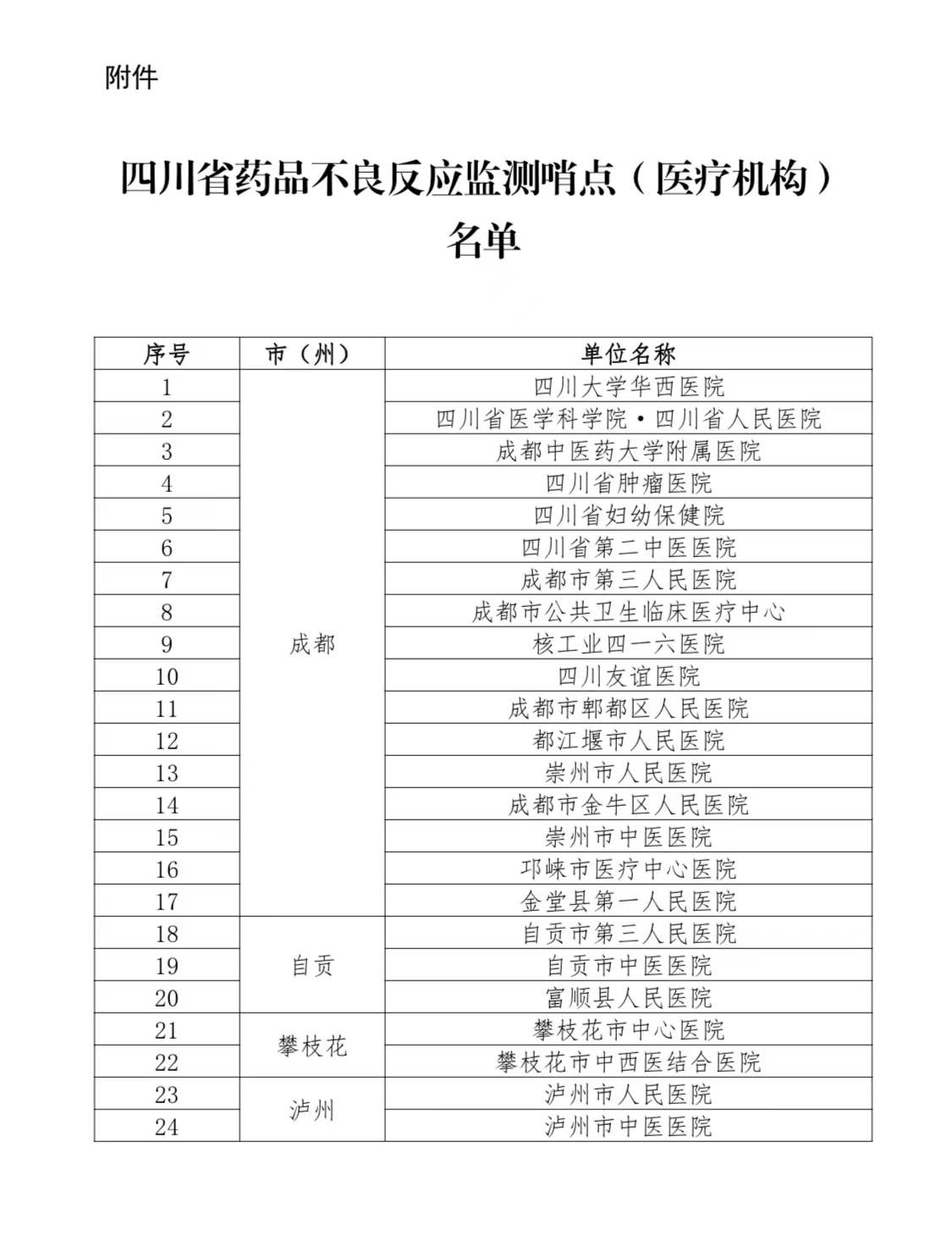 附件

四川省药品不良反应监测哨点（医疗机构）名单

| 序号 | 市（州） | 单位名称 |
|---|---|---|
| 1 | 成都 | 四川大学华西医院 |
| 2 | | 四川省医学科学院·四川省人民医院 |
| 3 | | 成都中医药大学附属医院 |
| 4 | | 四川省肿瘤医院 |
| 5 | | 四川省妇幼保健院 |
| 6 | | 四川省第二中医医院 |
| 7 | | 成都市第三人民医院 |
| 8 | | 成都市公共卫生临床医疗中心 |
| 9 | | 核工业四一六医院 |
| 10 | | 四川友谊医院 |
| 11 | | 成都市郫都区人民医院 |
| 12 | | 都江堰市人民医院 |
| 13 | | 崇州市人民医院 |
| 14 | | 成都市金牛区人民医院 |
| 15 | | 崇州市中医医院 |
| 16 | | 邛崃市医疗中心医院 |
| 17 | | 金堂县第一人民医院 |
| 18 | 自贡 | 自贡市第三人民医院 |
| 19 | | 自贡市中医医院 |
| 20 | | 富顺县人民医院 |
| 21 | 攀枝花 | 攀枝花市中心医院 |
| 22 | | 攀枝花市中西医结合医院 |
| 23 | 泸州 | 泸州市人民医院 |
| 24 | | 泸州市中医医院 |